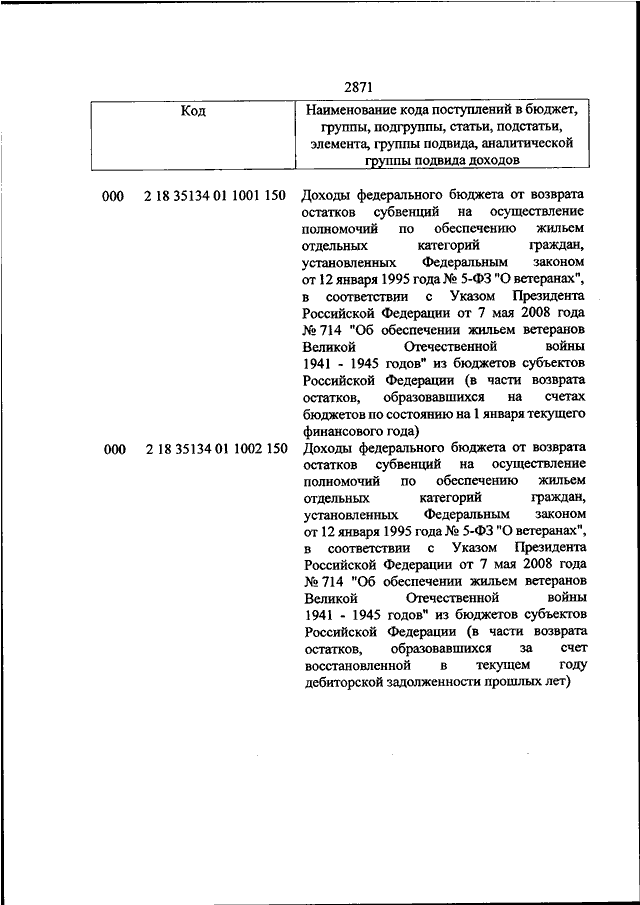 2871

| Код | Наименование кода поступлений в бюджет, группы, подгруппы, статьи, подстатьи, элемента, группы подвида, аналитической группы подвида доходов |
|---|---|
| 000 2 18 35134 01 1001 150 | Доходы федерального бюджета от возврата остатков субвенций на осуществление полномочий по обеспечению жильем отдельных категорий граждан, установленных Федеральным законом от 12 января 1995 года № 5-ФЗ "О ветеранах", в соответствии с Указом Президента Российской Федерации от 7 мая 2008 года № 714 "Об обеспечении жильем ветеранов Великой Отечественной войны 1941 - 1945 годов" из бюджетов субъектов Российской Федерации (в части возврата остатков, образовавшихся на счетах бюджетов по состоянию на 1 января текущего финансового года) |
| 000 2 18 35134 01 1002 150 | Доходы федерального бюджета от возврата остатков субвенций на осуществление полномочий по обеспечению жильем отдельных категорий граждан, установленных Федеральным законом от 12 января 1995 года № 5-ФЗ "О ветеранах", в соответствии с Указом Президента Российской Федерации от 7 мая 2008 года № 714 "Об обеспечении жильем ветеранов Великой Отечественной войны 1941 - 1945 годов" из бюджетов субъектов Российской Федерации (в части возврата остатков, образовавшихся за счет восстановленной в текущем году дебиторской задолженности прошлых лет) |